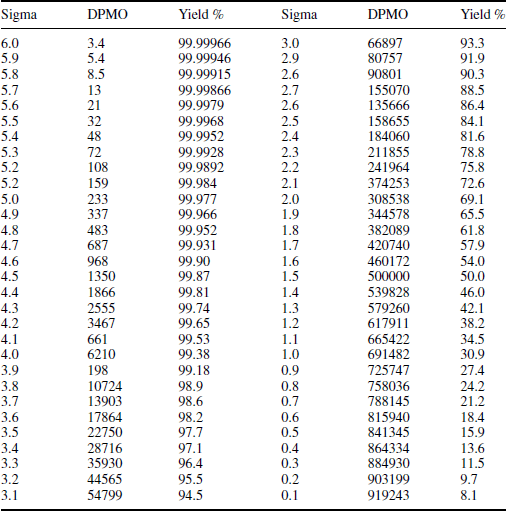 | Sigma | DPMO | Yield % | Sigma | DPMO | Yield % |
|---|---|---|---|---|---|
| 6.0 | 3.4 | 99.99966 | 3.0 | 66897 | 93.3 |
| 5.9 | 5.4 | 99.99946 | 2.9 | 80757 | 91.9 |
| 5.8 | 8.5 | 99.99915 | 2.6 | 90801 | 90.3 |
| 5.7 | 13 | 99.99866 | 2.7 | 155070 | 88.5 |
| 5.6 | 21 | 99.9979 | 2.6 | 135666 | 86.4 |
| 5.5 | 32 | 99.9968 | 2.5 | 158655 | 84.1 |
| 5.4 | 48 | 99.9952 | 2.4 | 184060 | 81.6 |
| 5.3 | 72 | 99.9928 | 2.3 | 211855 | 78.8 |
| 5.2 | 108 | 99.9892 | 2.2 | 241964 | 75.8 |
| 5.2 | 159 | 99.984 | 2.1 | 374253 | 72.6 |
| 5.0 | 233 | 99.977 | 2.0 | 308538 | 69.1 |
| 4.9 | 337 | 99.966 | 1.9 | 344578 | 65.5 |
| 4.8 | 483 | 99.952 | 1.8 | 382089 | 61.8 |
| 4.7 | 687 | 99.931 | 1.7 | 420740 | 57.9 |
| 4.6 | 968 | 99.90 | 1.6 | 460172 | 54.0 |
| 4.5 | 1350 | 99.87 | 1.5 | 500000 | 50.0 |
| 4.4 | 1866 | 99.81 | 1.4 | 539828 | 46.0 |
| 4.3 | 2555 | 99.74 | 1.3 | 579260 | 42.1 |
| 4.2 | 3467 | 99.65 | 1.2 | 617911 | 38.2 |
| 4.1 | 661 | 99.53 | 1.1 | 665422 | 34.5 |
| 4.0 | 6210 | 99.38 | 1.0 | 691482 | 30.9 |
| 3.9 | 198 | 99.18 | 0.9 | 725747 | 27.4 |
| 3.8 | 10724 | 98.9 | 0.8 | 758036 | 24.2 |
| 3.7 | 13903 | 98.6 | 0.7 | 788145 | 21.2 |
| 3.6 | 17864 | 98.2 | 0.6 | 815940 | 18.4 |
| 3.5 | 22750 | 97.7 | 0.5 | 841345 | 15.9 |
| 3.4 | 28716 | 97.1 | 0.4 | 864334 | 13.6 |
| 3.3 | 35930 | 96.4 | 0.3 | 884930 | 11.5 |
| 3.2 | 44565 | 95.5 | 0.2 | 903199 | 9.7 |
| 3.1 | 54799 | 94.5 | 0.1 | 919243 | 8.1 |